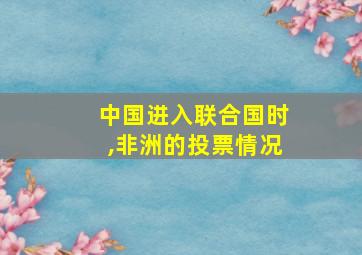 中国进入联合国时,非洲的投票情况